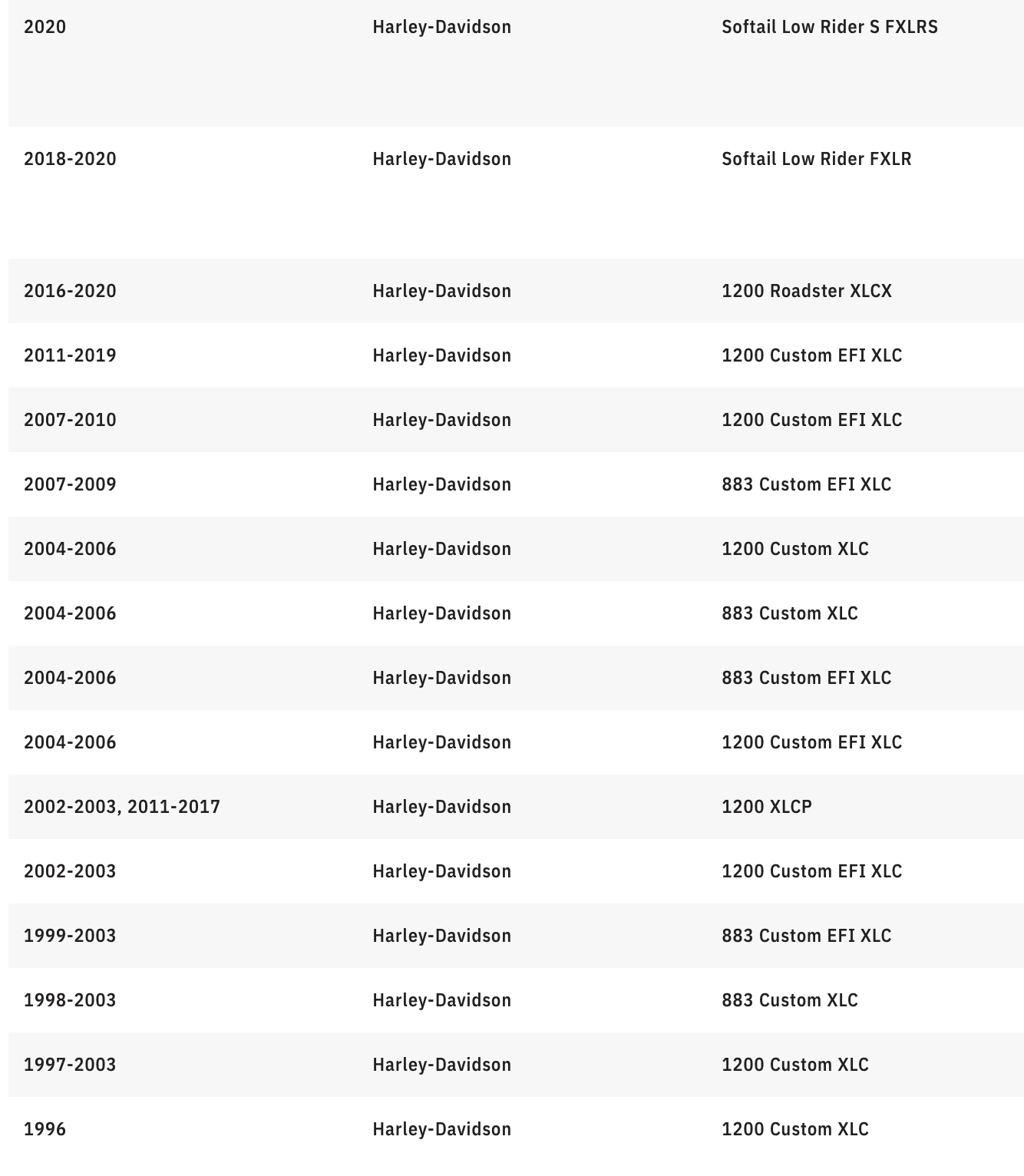 | | | |
|---|---|---|
| 2020 | Harley-Davidson | Softail Low Rider S FXLRS |
| 2018-2020 | Harley-Davidson | Softail Low Rider FXLR |
| 2016-2020 | Harley-Davidson | 1200 Roadster XLCX |
| 2011-2019 | Harley-Davidson | 1200 Custom EFI XLC |
| 2007-2010 | Harley-Davidson | 1200 Custom EFI XLC |
| 2007-2009 | Harley-Davidson | 883 Custom EFI XLC |
| 2004-2006 | Harley-Davidson | 1200 Custom XLC |
| 2004-2006 | Harley-Davidson | 883 Custom XLC |
| 2004-2006 | Harley-Davidson | 883 Custom EFI XLC |
| 2004-2006 | Harley-Davidson | 1200 Custom EFI XLC |
| 2002-2003, 2011-2017 | Harley-Davidson | 1200 XLCP |
| 2002-2003 | Harley-Davidson | 1200 Custom EFI XLC |
| 1999-2003 | Harley-Davidson | 883 Custom EFI XLC |
| 1998-2003 | Harley-Davidson | 883 Custom XLC |
| 1997-2003 | Harley-Davidson | 1200 Custom XLC |
| 1996 | Harley-Davidson | 1200 Custom XLC |